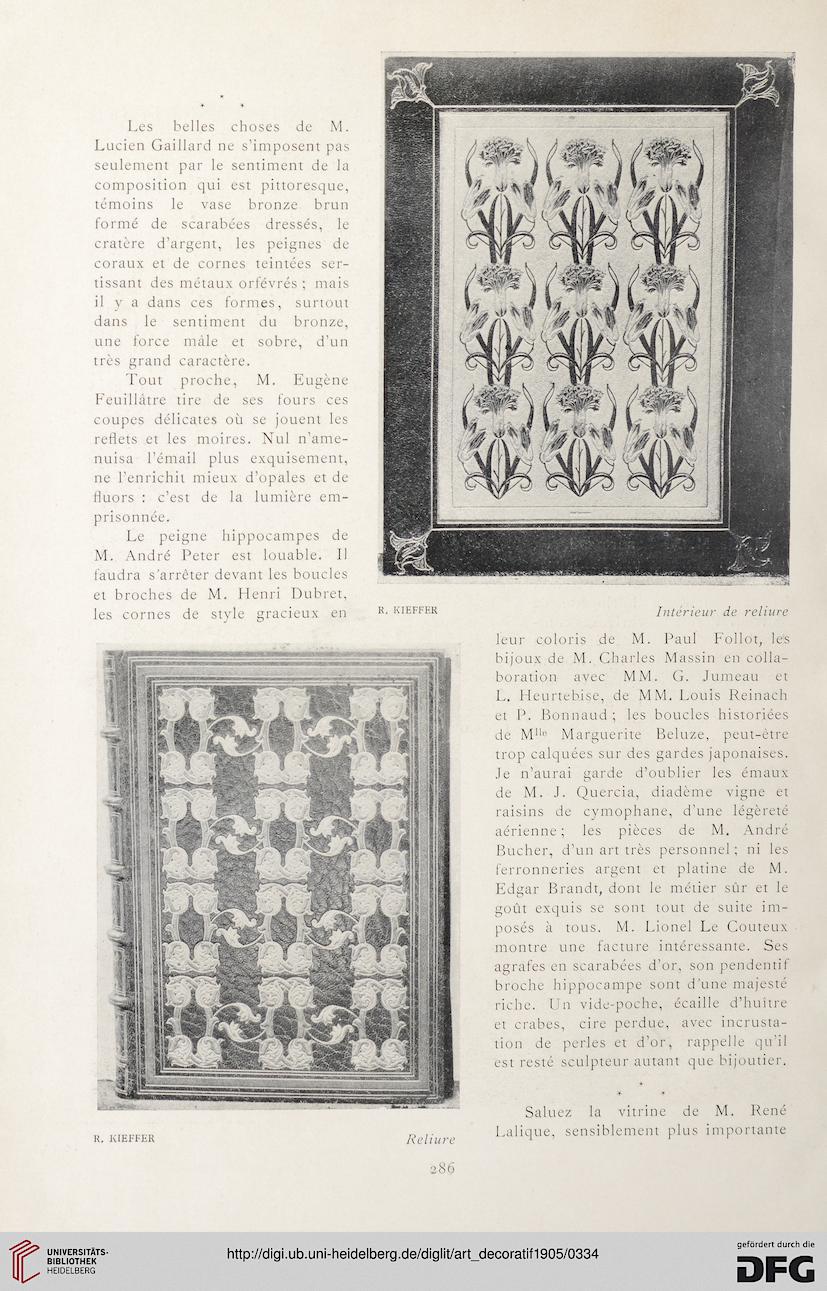 * * *

Les belles choses de M. Lucien Gaillard ne s'imposent pas seulement par le sentiment de la composition qui est pittoresque, témoins le vase bronze brun formé de scarabées dressés, le cratère d'argent, les peignes de coraux et de cornes teintées sertissant des métaux orfévrés ; mais il y a dans ces formes, surtout dans le sentiment du bronze, une force mâle et sobre, d'un très grand caractère.

Tout proche, M. Eugène Feuillâtre tire de ses fours ces coupes délicates où se jouent les reflets et les moires. Nul n'amenuisa l'émail plus exquisement, ne l'enrichit mieux d'opales et de fluors : c'est de la lumière emprisonnée.

Le peigne hippocampes de M. André Peter est louable. Il faudra s'arrêter devant les boucles et broches de M. Henri Dubret, les cornes de style gracieux en

R. KIEFFER

Intérieur de reliure

leur coloris de M. Paul Follot, les bijoux de M. Charles Massin en collaboration avec MM. G. Jumeau et L. Heurtebise, de MM. Louis Reinach et P. Bonnaud ; les boucles historiées de M$^{lle}$ Marguerite Beluze, peut-être trop calquées sur des gardes japonaises. Je n'aurai garde d'oublier les émaux de M. J. Quercia, diadème vigne et raisins de cymophane, d'une légèreté aérienne ; les pièces de M. André Bucher, d'un art très personnel ; ni les ferronneries argent et platine de M. Edgar Brandt, dont le métier sûr et le goût exquis se sont tout de suite imposés à tous. M. Lionel Le Couteux montre une facture intéressante. Ses agrafes en scarabées d'or, son pendentif broche hippocampe sont d'une majesté riche. Un vide-poche, écaille d'huître et crabes, cire perdue, avec incrustation de perles et d'or, rappelle qu'il est resté sculpteur autant que bijoutier.

* * *

Saluez la vitrine de M. René Lalique, sensiblement plus importante

R. KIEFFER

Reliure

286

UNIVERSITÄTS-BIBLIOTHEK HEIDELBERG

http://digi.ub.uni-heidelberg.de/diglit/art_decoratif1905/0334

gefördert durch die DFG